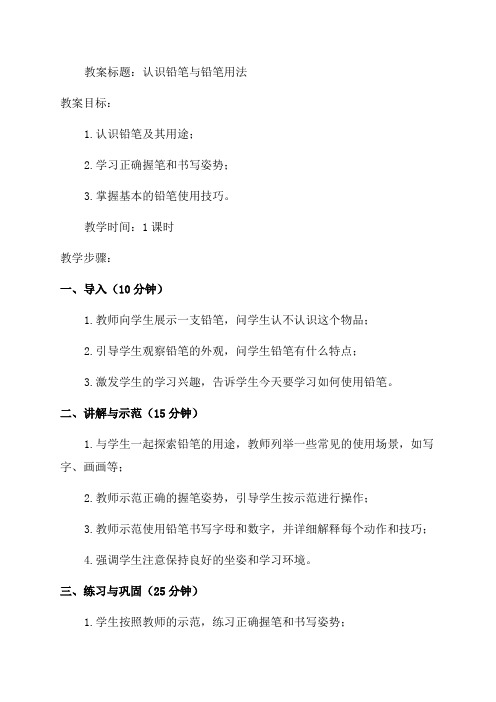 教案标题：认识铅笔与铅笔用法

教案目标：

1.认识铅笔及其用途；

2.学习正确握笔和书写姿势；

3.掌握基本的铅笔使用技巧。

教学时间：1课时

教学步骤：

一、导入（10分钟）

1.教师向学生展示一支铅笔，问学生认不认识这个物品；

2.引导学生观察铅笔的外观，问学生铅笔有什么特点；

3.激发学生的学习兴趣，告诉学生今天要学习如何使用铅笔。

二、讲解与示范（15分钟）

1.与学生一起探索铅笔的用途，教师列举一些常见的使用场景，如写字、画画等；

2.教师示范正确的握笔姿势，引导学生按示范进行操作；

3.教师示范使用铅笔书写字母和数字，并详细解释每个动作和技巧；

4.强调学生注意保持良好的坐姿和学习环境。

三、练习与巩固（25分钟）

1.学生按照教师的示范，练习正确握笔和书写姿势；